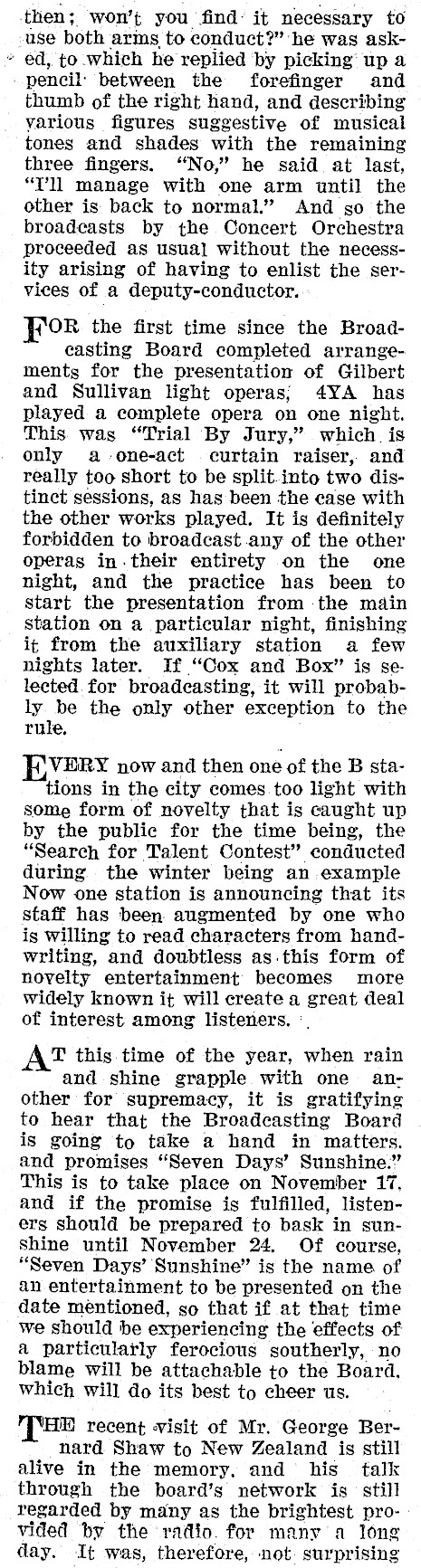 then; won't you find it necessary to use both arms to conduct?" he was asked, to which he replied by picking up a pencil between the forefinger and thumb of the right hand, and describing various figures suggestive of musical tones and shades with the remaining three fingers. "No," he said at last, "I'll manage with one arm until the other is back to normal." And so the broadcasts by the Concert Orchestra proceeded as usual without the necessity arising of having to enlist the services of a deputy-conductor.

FOR the first time since the Broadcasting Board completed arrangements for the presentation of Gilbert and Sullivan light operas, 4YA has played a complete opera on one night. This was "Trial By Jury," which is only a one-act curtain raiser, and really too short to be split into two distinct sessions, as has been the case with the other works played. It is definitely forbidden to broadcast any of the other operas in their entirety on the one night, and the practice has been to start the presentation from the main station on a particular night, finishing it from the auxiliary station a few nights later. If "Cox and Box" is selected for broadcasting, it will probably be the only other exception to the rule.

EVERY now and then one of the B stations in the city comes too light with some form of novelty that is caught up by the public for the time being, the "Search for Talent Contest" conducted during the winter being an example Now one station is announcing that its staff has been augmented by one who is willing to read characters from handwriting, and doubtless as this form of novelty entertainment becomes more widely known it will create a great deal of interest among listeners.

AT this time of the year, when rain and shine grapple with one another for supremacy, it is gratifying to hear that the Broadcasting Board is going to take a hand in matters. and promises "Seven Days' Sunshine." This is to take place on November 17, and if the promise is fulfilled, listeners should be prepared to bask in sunshine until November 24. Of course, "Seven Days' Sunshine" is the name of an entertainment to be presented on the date mentioned, so that if at that time we should be experiencing the effects of a particularly ferocious southerly, no blame will be attachable to the Board, which will do its best to cheer us.

THE recent visit of Mr. George Bernard Shaw to New Zealand is still alive in the memory, and his talk through the board's network is still regarded by many as the brightest provided by the radio for many a long day. It was, therefore, not surprising